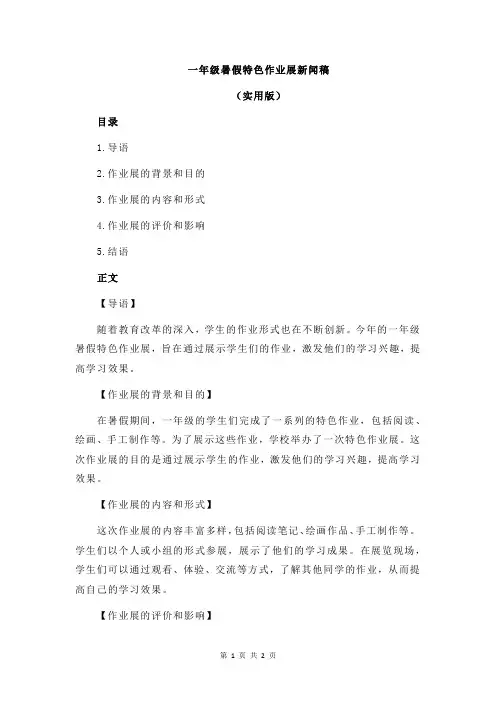 一年级暑假特色作业展新闻稿

（实用版）

目录

1.导语

2.作业展的背景和目的

3.作业展的内容和形式

4.作业展的评价和影响

5.结语

正文

【导语】

随着教育改革的深入，学生的作业形式也在不断创新。今年的一年级暑假特色作业展，旨在通过展示学生们的作业，激发他们的学习兴趣，提高学习效果。

【作业展的背景和目的】

在暑假期间，一年级的学生们完成了一系列的特色作业，包括阅读、绘画、手工制作等。为了展示这些作业，学校举办了一次特色作业展。这次作业展的目的是通过展示学生的作业，激发他们的学习兴趣，提高学习效果。

【作业展的内容和形式】

这次作业展的内容丰富多样，包括阅读笔记、绘画作品、手工制作等。学生们以个人或小组的形式参展，展示了他们的学习成果。在展览现场，学生们可以通过观看、体验、交流等方式，了解其他同学的作业，从而提高自己的学习效果。

【作业展的评价和影响】

第 1 页 共 2 页